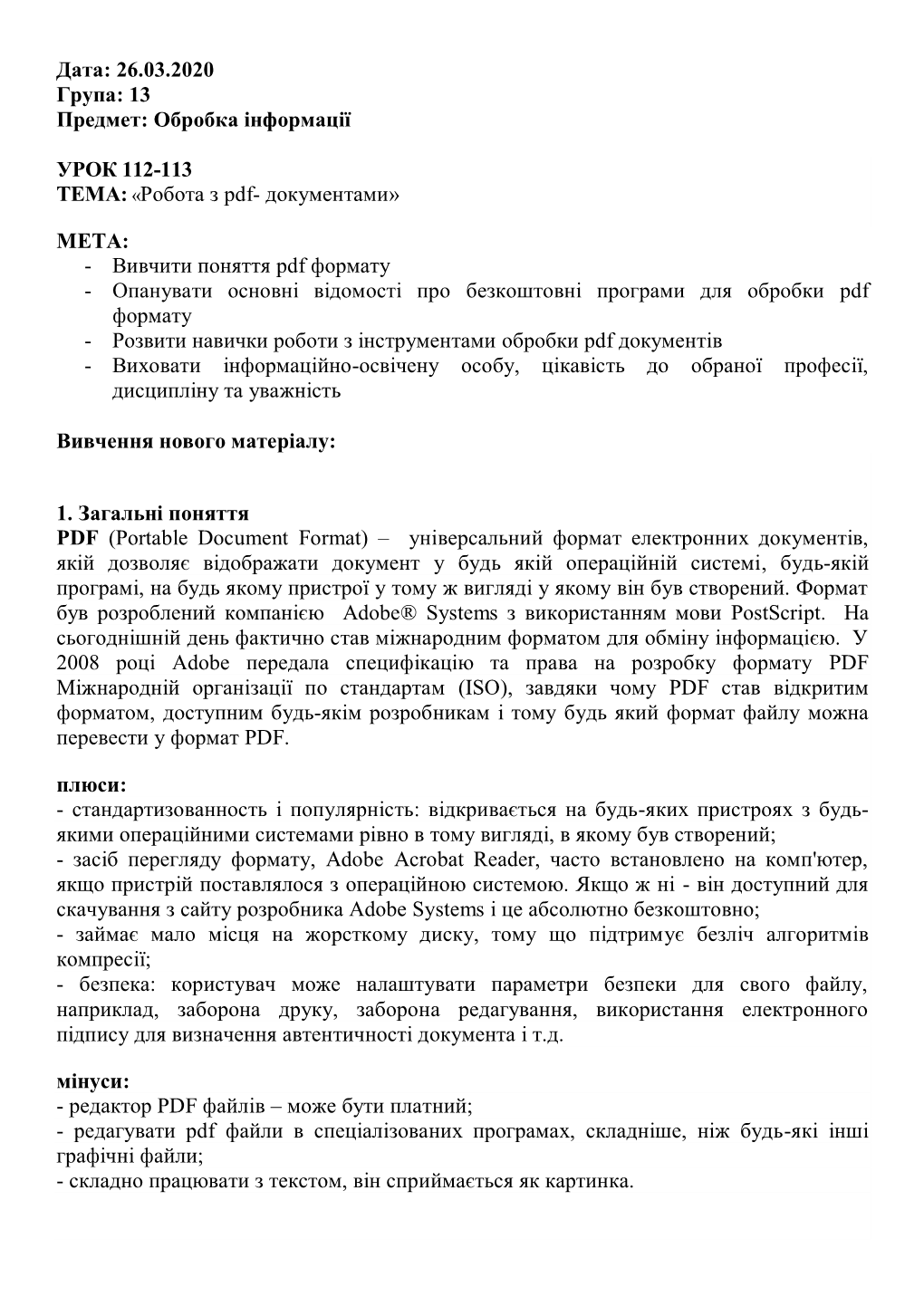 Дата: 26.03.2020
Група: 13
Предмет: Обробка інформації

УРОК 112-113
ТЕМА: «Робота з pdf- документами»

МЕТА:
- Вивчити поняття pdf формату
- Опанувати основні відомості про безкоштовні програми для обробки pdf формату
- Розвити навички роботи з інструментами обробки pdf документів
- Виховати інформаційно-освічену особу, цікавість до обраної професії, дисципліну та уважність

Вивчення нового матеріалу:

1. Загальні поняття
PDF (Portable Document Format) – універсальний формат електронних документів, якій дозволяє відображати документ у будь якій операційній системі, будь-якій програмі, на будь якому пристрої у тому ж вигляді у якому він був створений. Формат був розроблений компанією Adobe® Systems з використанням мови PostScript. На сьогоднішній день фактично став міжнародним форматом для обміну інформацією. У 2008 році Adobe передала специфікацію та права на розробку формату PDF Міжнародній організації по стандартам (ISO), завдяки чому PDF став відкритим форматом, доступним будь-якім розробникам і тому будь який формат файлу можна перевести у формат PDF.

плюси:
- стандартизованность і популярність: відкривається на будь-яких пристроях з будь-якими операційними системами рівно в тому вигляді, в якому був створений;
- засіб перегляду формату, Adobe Acrobat Reader, часто встановлено на комп'ютер, якщо пристрій поставлялося з операційною системою. Якщо ж ні - він доступний для скачування з сайту розробника Adobe Systems і це абсолютно безкоштовно;
- займає мало місця на жорсткому диску, тому що підтримує безліч алгоритмів компресії;
- безпека: користувач може налаштувати параметри безпеки для свого файлу, наприклад, заборона друку, заборона редагування, використання електронного підпису для визначення автентичності документа і т.д.

мінуси:
- редактор PDF файлів – може бути платний;
- редагувати pdf файли в спеціалізованих програмах, складніше, ніж будь-які інші графічні файли;
- складно працювати з текстом, він сприймається як картинка.